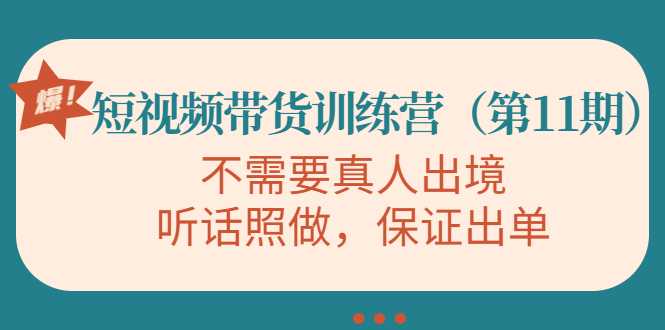 爆！

短视频带货训练营（第11期）

不需要真人出境
听话照做，保证出单